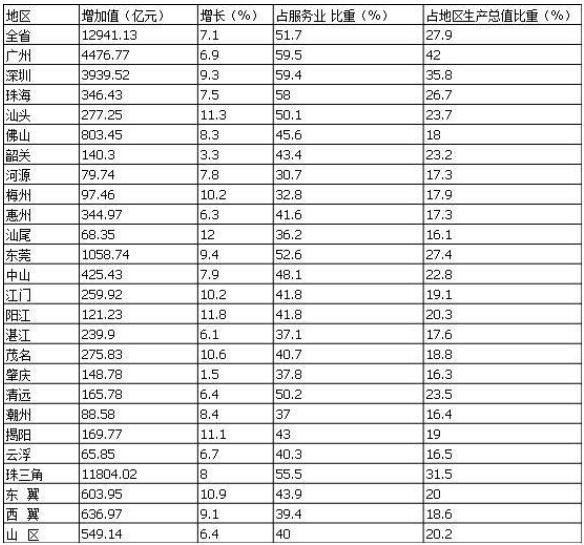 | 地区 | 增加值（亿元） | 增长（%） | 占服务业 比重（%） | 占地区生产总值比重（%） |
|---|---|---|---|---|
| 全省 | 12941.13 | 7.1 | 51.7 | 27.9 |
| 广州 | 4476.77 | 6.9 | 59.5 | 42 |
| 深圳 | 3939.52 | 9.3 | 59.4 | 35.8 |
| 珠海 | 346.43 | 7.5 | 58 | 26.7 |
| 汕头 | 277.25 | 11.3 | 50.1 | 23.7 |
| 佛山 | 803.45 | 8.3 | 45.6 | 18 |
| 韶关 | 140.3 | 3.3 | 43.4 | 23.2 |
| 河源 | 79.74 | 7.8 | 30.7 | 17.3 |
| 梅州 | 97.46 | 10.2 | 32.8 | 17.9 |
| 惠州 | 344.97 | 6.3 | 41.6 | 17.3 |
| 汕尾 | 68.35 | 12 | 36.2 | 16.1 |
| 东莞 | 1058.74 | 9.4 | 52.6 | 27.4 |
| 中山 | 425.43 | 7.9 | 48.1 | 22.8 |
| 江门 | 259.92 | 10.2 | 41.8 | 19.1 |
| 阳江 | 121.23 | 11.8 | 41.8 | 20.3 |
| 湛江 | 239.9 | 6.1 | 37.1 | 17.6 |
| 茂名 | 275.83 | 10.6 | 40.7 | 18.8 |
| 肇庆 | 148.78 | 1.5 | 37.8 | 16.3 |
| 清远 | 165.78 | 6.4 | 50.2 | 23.5 |
| 潮州 | 88.58 | 8.4 | 37 | 16.4 |
| 揭阳 | 169.77 | 11.1 | 43 | 19 |
| 云浮 | 65.85 | 6.7 | 40.3 | 16.5 |
| 珠三角 | 11804.02 | 8 | 55.5 | 31.5 |
| 东 翼 | 603.95 | 10.9 | 43.9 | 20 |
| 西 翼 | 636.97 | 9.1 | 39.4 | 18.6 |
| 山 区 | 549.14 | 6.4 | 40 | 20.2 |